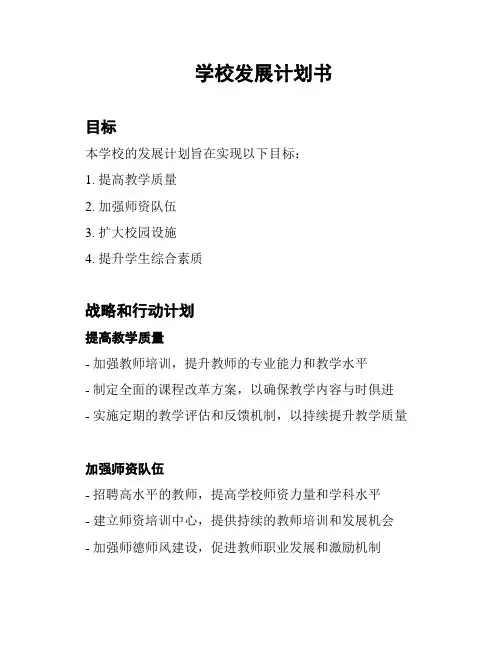 学校发展计划书

目标

本学校的发展计划旨在实现以下目标：

1. 提高教学质量

2. 加强师资队伍

3. 扩大校园设施

4. 提升学生综合素质

战略和行动计划

提高教学质量

- 加强教师培训，提升教师的专业能力和教学水平

- 制定全面的课程改革方案，以确保教学内容与时俱进

- 实施定期的教学评估和反馈机制，以持续提升教学质量

加强师资队伍

- 招聘高水平的教师，提高学校师资力量和学科水平

- 建立师资培训中心，提供持续的教师培训和发展机会

- 加强师德师风建设，促进教师职业发展和激励机制